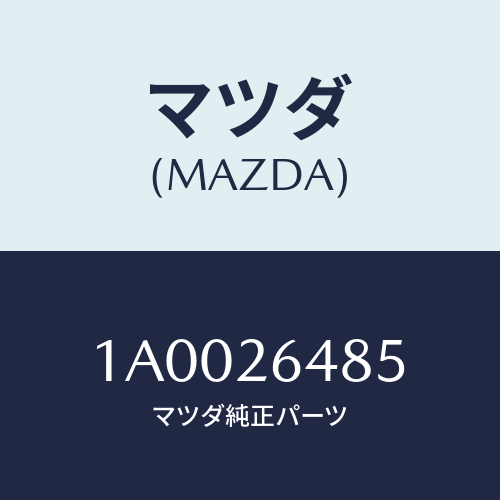 マツダ
(MAZDA)

1A0026485
マツダ純正パーツ